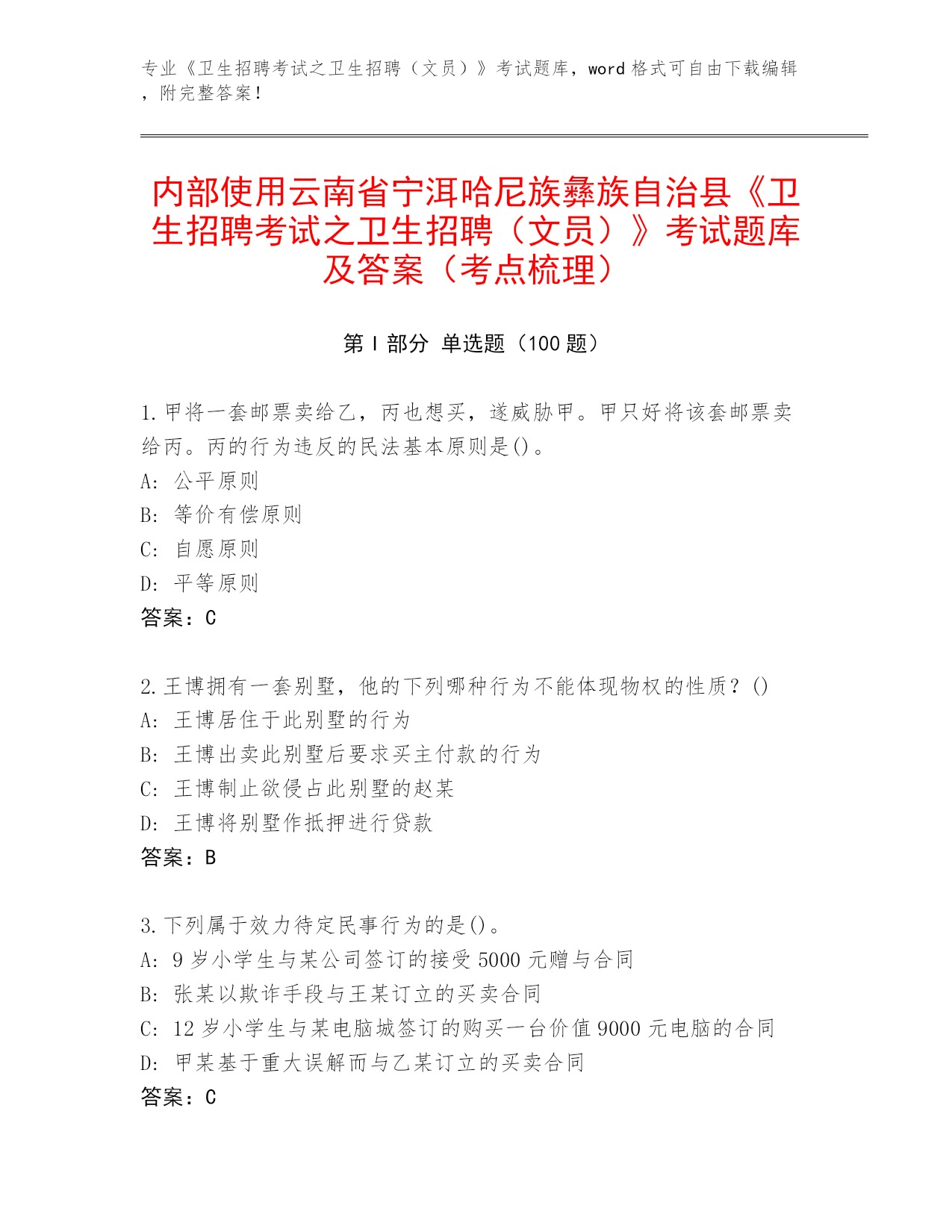 专业《卫生招聘考试之卫生招聘（文员）》考试题库，word 格式可自由下载编辑，附完整答案！

内部使用云南省宁洱哈尼族彝族自治县《卫生招聘考试之卫生招聘（文员）》考试题库及答案（考点梳理）

第 I 部分 单选题（100 题）

1. 甲将一套邮票卖给乙，丙也想买，遂威胁甲。甲只好将该套邮票卖给丙。丙的行为违反的民法基本原则是()。
A: 公平原则
B: 等价有偿原则
C: 自愿原则
D: 平等原则
答案：C

2. 王博拥有一套别墅，他的下列哪种行为不能体现物权的性质？()
A: 王博居住于此别墅的行为
B: 王博出卖此别墅后要求买主付款的行为
C: 王博制止欲侵占此别墅的赵某
D: 王博将别墅作抵押进行贷款
答案：B

3. 下列属于效力待定民事行为的是()。
A: 9 岁小学生与某公司签订的接受 5000 元赠与合同
B: 张某以欺诈手段与王某订立的买卖合同
C: 12 岁小学生与某电脑城签订的购买一台价值 9000 元电脑的合同
D: 甲某基于重大误解而与乙某订立的买卖合同
答案：C